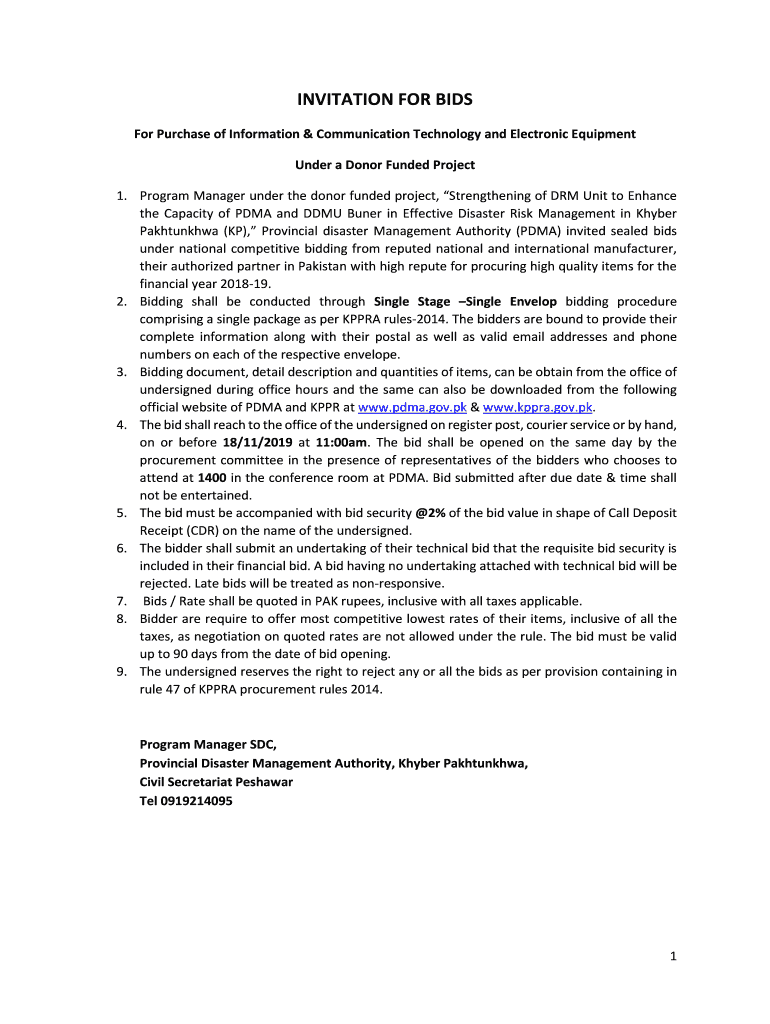 INVITATION FOR BIDS

For Purchase of Information & Communication Technology and Electronic Equipment

Under a Donor Funded Project

1. Program Manager under the donor funded project, “Strengthening of DRM Unit to Enhance the Capacity of PDMA and DDMU Buner in Effective Disaster Risk Management in Khyber Pakhtunkhwa (KP),” Provincial disaster Management Authority (PDMA) invited sealed bids under national competitive bidding from reputed national and international manufacturer, their authorized partner in Pakistan with high repute for procuring high quality items for the financial year 2018-19.
2. Bidding shall be conducted through Single Stage –Single Envelop bidding procedure comprising a single package as per KPPRA rules-2014. The bidders are bound to provide their complete information along with their postal as well as valid email addresses and phone numbers on each of the respective envelope.
3. Bidding document, detail description and quantities of items, can be obtain from the office of undersigned during office hours and the same can also be downloaded from the following official website of PDMA and KPPR at www.pdma.gov.pk & www.kppra.gov.pk.
4. The bid shall reach to the office of the undersigned on register post, courier service or by hand, on or before 18/11/2019 at 11:00am. The bid shall be opened on the same day by the procurement committee in the presence of representatives of the bidders who chooses to attend at 1400 in the conference room at PDMA. Bid submitted after due date & time shall not be entertained.
5. The bid must be accompanied with bid security @2% of the bid value in shape of Call Deposit Receipt (CDR) on the name of the undersigned.
6. The bidder shall submit an undertaking of their technical bid that the requisite bid security is included in their financial bid. A bid having no undertaking attached with technical bid will be rejected. Late bids will be treated as non-responsive.
7. Bids / Rate shall be quoted in PAK rupees, inclusive with all taxes applicable.
8. Bidder are require to offer most competitive lowest rates of their items, inclusive of all the taxes, as negotiation on quoted rates are not allowed under the rule. The bid must be valid up to 90 days from the date of bid opening.
9. The undersigned reserves the right to reject any or all the bids as per provision containing in rule 47 of KPPRA procurement rules 2014.

Program Manager SDC,
Provincial Disaster Management Authority, Khyber Pakhtunkhwa,
Civil Secretariat Peshawar
Tel 0919214095

1